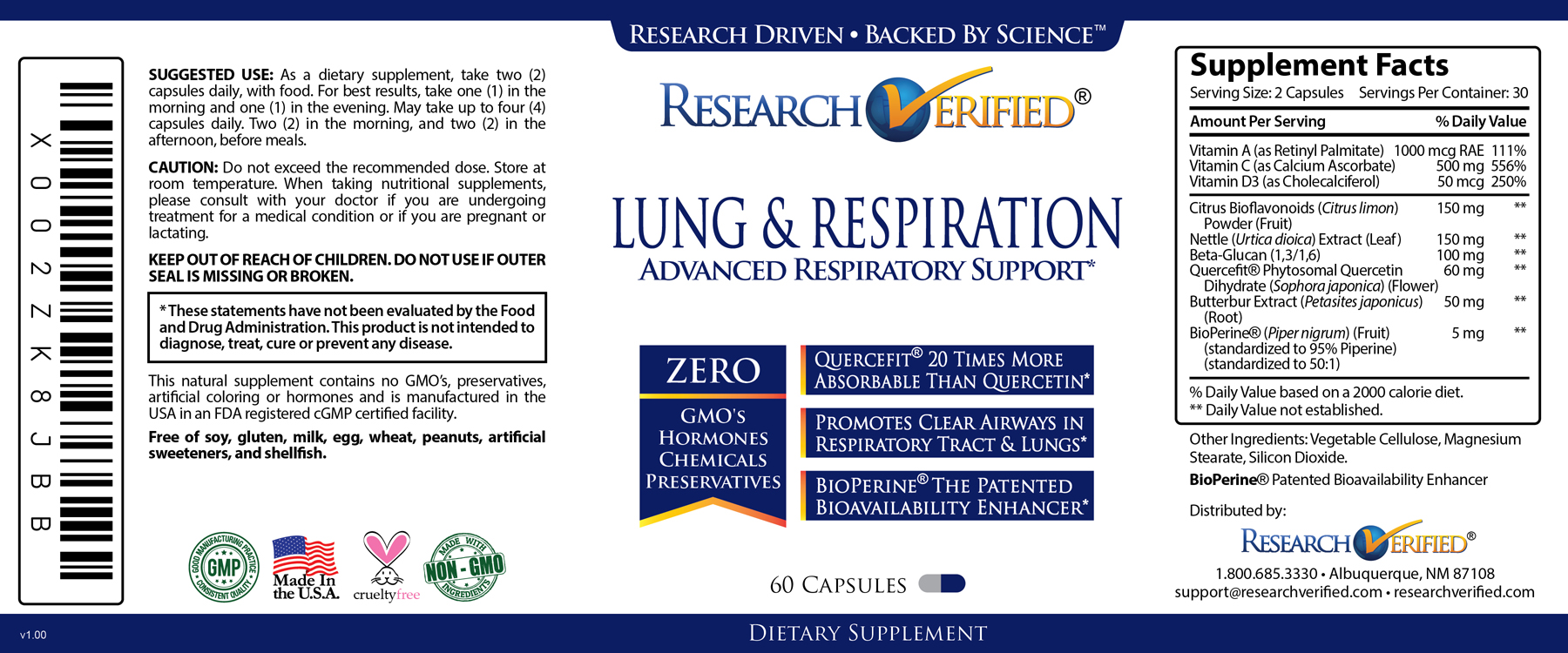 X002ZK8JBB

SUGGESTED USE: As a dietary supplement, take two (2) capsules daily, with food. For best results, take one (1) in the morning and one (1) in the evening. May take up to four (4) capsules daily. Two (2) in the morning, and two (2) in the afternoon, before meals.

CAUTION: Do not exceed the recommended dose. Store at room temperature. When taking nutritional supplements, please consult with your doctor if you are undergoing treatment for a medical condition or if you are pregnant or lactating.

KEEP OUT OF REACH OF CHILDREN. DO NOT USE IF OUTER SEAL IS MISSING OR BROKEN.

*These statements have not been evaluated by the Food and Drug Administration. This product is not intended to diagnose, treat, cure or prevent any disease.

This natural supplement contains no GMO's, preservatives, artificial coloring or hormones and is manufactured in the USA in an FDA registered cGMP certified facility.

Free of soy, gluten, milk, egg, wheat, peanuts, artificial sweeteners, and shellfish.

GOOD MANUFACTURING PRACTICE GMP CONSISTENT QUALITY

Made In the U.S.A.

crueltyfree

MADE WITH NON-GMO INGREDIENTS

RESEARCH DRIVEN • BACKED BY SCIENCE™

RESEARCH VERIFIED®

LUNG & RESPIRATION
ADVANCED RESPIRATORY SUPPORT*

ZERO
GMO'S
HORMONES
CHEMICALS
PRESERVATIVES

QUERCEFIT® 20 TIMES MORE ABSORBABLE THAN QUERCETIN*

PROMOTES CLEAR AIRWAYS IN RESPIRATORY TRACT & LUNGS*

BIOPERINE® THE PATENTED BIOAVAILABILITY ENHANCER*

60 CAPSULES

Supplement Facts
Serving Size: 2 Capsules Servings Per Container: 30

| Amount Per Serving | | % Daily Value |
|---|---|---|
| Vitamin A (as Retinyl Palmitate) | 1000 mcg RAE | 111% |
| Vitamin C (as Calcium Ascorbate) | 500 mg | 556% |
| Vitamin D3 (as Cholecalciferol) | 50 mcg | 250% |
| Citrus Bioflavonoids (Citrus limon) Powder (Fruit) | 150 mg | ** |
| Nettle (Urtica dioica) Extract (Leaf) | 150 mg | ** |
| Beta-Glucan (1,3/1,6) | 100 mg | ** |
| Quercefit® Phytosomal Quercetin Dihydrate (Sophora japonica) (Flower) | 60 mg | ** |
| Butterbur Extract (Petasites japonicus) (Root) | 50 mg | ** |
| BioPerine® (Piper nigrum) (Fruit) (standardized to 95% Piperine) (standardized to 50:1) | 5 mg | ** |

% Daily Value based on a 2000 calorie diet.
** Daily Value not established.

Other Ingredients: Vegetable Cellulose, Magnesium Stearate, Silicon Dioxide.

BioPerine® Patented Bioavailability Enhancer

Distributed by:
RESEARCH VERIFIED®
1.800.685.3330 • Albuquerque, NM 87108
support@researchverified.com • researchverified.com

v1.00

DIETARY SUPPLEMENT